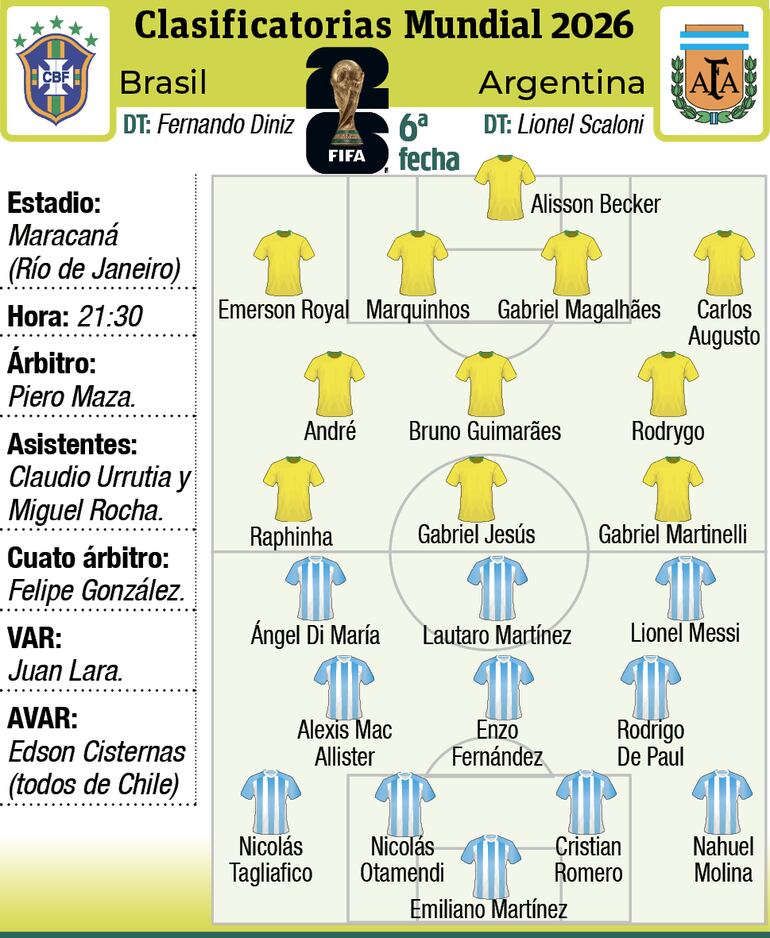 Clasificatorias Mundial 2026

CBF

Brasil

DT: Fernando Diniz

26 FIFA

6ª fecha

Argentina

DT: Lionel Scaloni

AFA

Estadio: Maracaná (Río de Janeiro)

Hora: 21:30

Árbitro: Piero Maza.

Asistentes: Claudio Urrutia y Miguel Rocha.

Cuato árbitro: Felipe González.

VAR: Juan Lara.

AVAR: Edson Cisternas (todos de Chile)

Alisson Becker

Emerson Royal

Marquinhos

Gabriel Magalhães

Carlos Augusto

André

Bruno Guimarães

Rodrygo

Raphinha

Gabriel Jesús

Gabriel Martinelli

Ángel Di María

Lautaro Martínez

Lionel Messi

Alexis Mac Allister

Enzo Fernández

Rodrigo De Paul

Nicolás Tagliafico

Nicolás Otamendi

Cristian Romero

Nahuel Molina

Emiliano Martínez